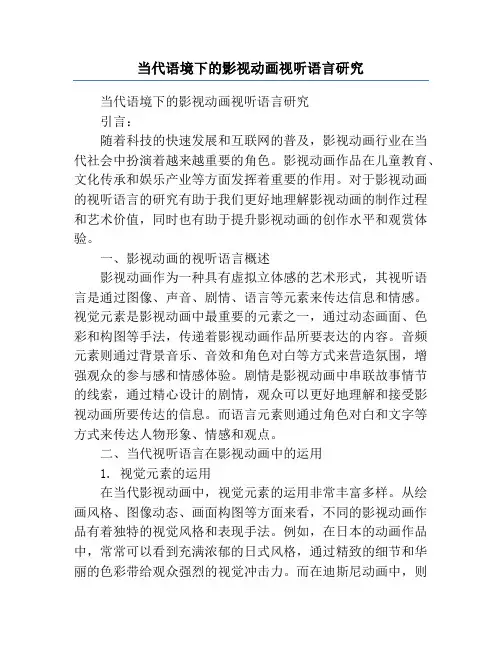 当代语境下的影视动画视听语言研究

当代语境下的影视动画视听语言研究

引言：

随着科技的快速发展和互联网的普及，影视动画行业在当代社会中扮演着越来越重要的角色。影视动画作品在儿童教育、文化传承和娱乐产业等方面发挥着重要的作用。对于影视动画的视听语言的研究有助于我们更好地理解影视动画的制作过程和艺术价值，同时也有助于提升影视动画的创作水平和观赏体验。

一、影视动画的视听语言概述

影视动画作为一种具有虚拟立体感的艺术形式，其视听语言是通过图像、声音、剧情、语言等元素来传达信息和情感。视觉元素是影视动画中最重要的元素之一，通过动态画面、色彩和构图等手法，传递着影视动画作品所要表达的内容。音频元素则通过背景音乐、音效和角色对白等方式来营造氛围，增强观众的参与感和情感体验。剧情是影视动画中串联故事情节的线索，通过精心设计的剧情，观众可以更好地理解和接受影视动画所要传达的信息。而语言元素则通过角色对白和文字等方式来传达人物形象、情感和观点。

二、当代视听语言在影视动画中的运用

1. 视觉元素的运用

在当代影视动画中，视觉元素的运用非常丰富多样。从绘画风格、图像动态、画面构图等方面来看，不同的影视动画作品有着独特的视觉风格和表现手法。例如，在日本的动画作品中，常常可以看到充满浓郁的日式风格，通过精致的细节和华丽的色彩带给观众强烈的视觉冲击力。而在迪斯尼动画中，则